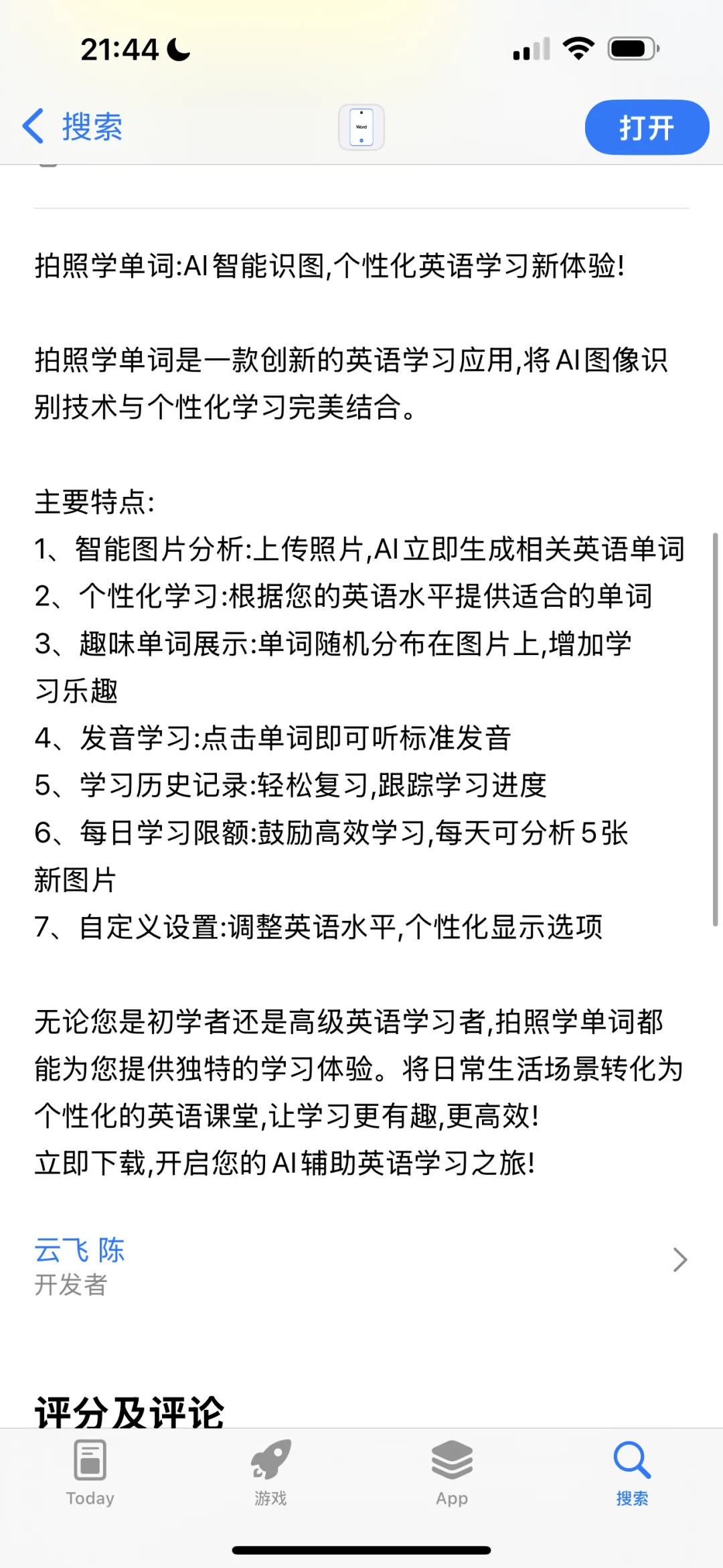 21:44

搜索

Word

打开

拍照学单词:AI智能识图,个性化英语学习新体验!

拍照学单词是一款创新的英语学习应用,将AI图像识别技术与个性化学习完美结合。

主要特点:
1、智能图片分析:上传照片,AI立即生成相关英语单词
2、个性化学习:根据您的英语水平提供适合的单词
3、趣味单词展示:单词随机分布在图片上,增加学习乐趣
4、发音学习:点击单词即可听标准发音
5、学习历史记录:轻松复习,跟踪学习进度
6、每日学习限额:鼓励高效学习,每天可分析5张新图片
7、自定义设置:调整英语水平,个性化显示选项

无论您是初学者还是高级英语学习者,拍照学单词都能为您提供独特的学习体验。将日常生活场景转化为个性化的英语课堂,让学习更有趣,更高效!
立即下载,开启您的AI辅助英语学习之旅!

云飞 陈
开发者

评分及评论

Today 游戏 App 搜索